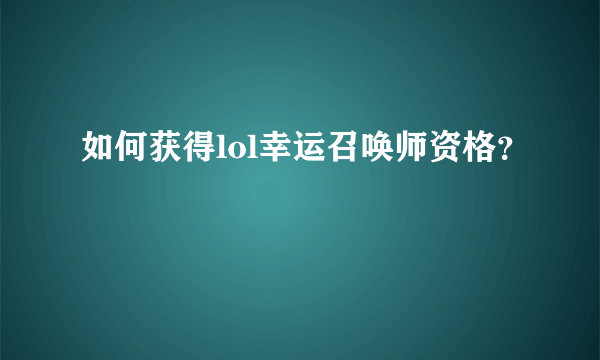 如何获得lol幸运召唤师资格?